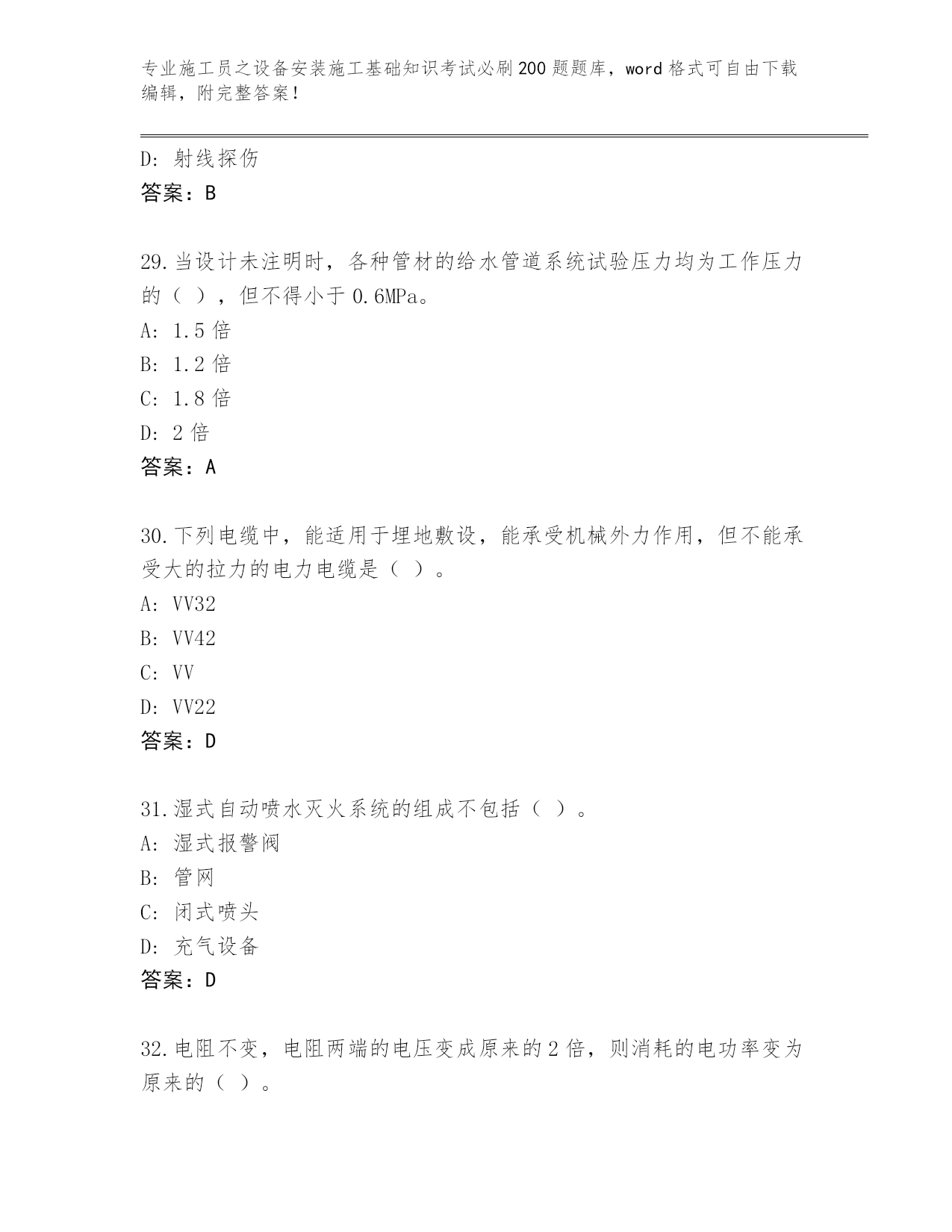 专业施工员之设备安装施工基础知识考试必刷200题题库，word格式可自由下载编辑，附完整答案！

D：射线探伤
答案：B

29.当设计未注明时，各种管材的给水管道系统试验压力均为工作压力的（ ），但不得小于0.6MPa。
A：1.5倍
B：1.2倍
C：1.8倍
D：2倍
答案：A

30.下列电缆中，能适用于埋地敷设，能承受机械外力作用，但不能承受大的拉力的电力电缆是（ ）。
A：VV32
B：VV42
C：VV
D：VV22
答案：D

31.湿式自动喷水灭火系统的组成不包括（ ）。
A：湿式报警阀
B：管网
C：闭式喷头
D：充气设备
答案：D

32.电阻不变，电阻两端的电压变成原来的2倍，则消耗的电功率变为原来的（ ）。